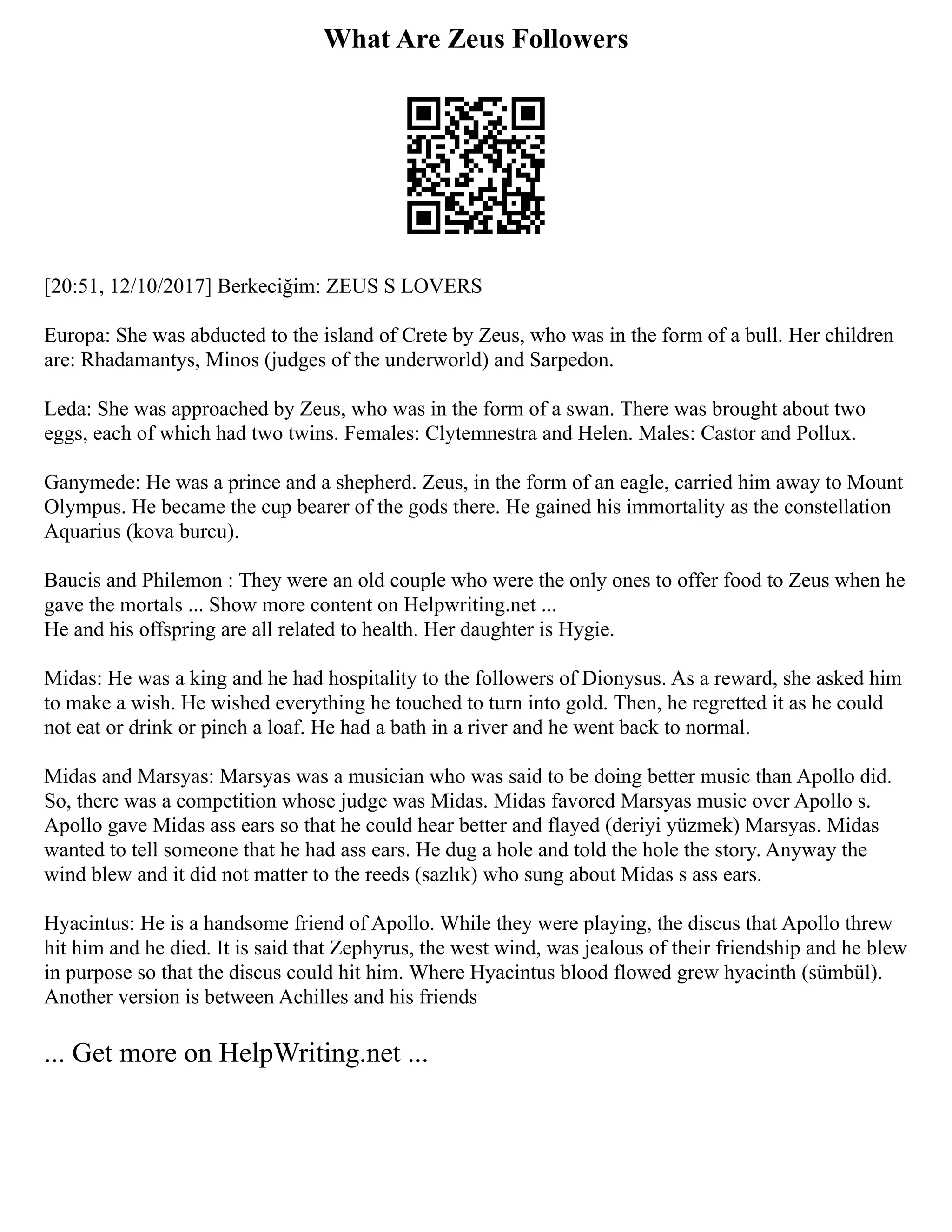 What Are Zeus Followers

[20:51, 12/10/2017] Berkeciğim: ZEUS S LOVERS

Europa: She was abducted to the island of Crete by Zeus, who was in the form of a bull. Her children are: Rhadamantys, Minos (judges of the underworld) and Sarpedon.

Leda: She was approached by Zeus, who was in the form of a swan. There was brought about two eggs, each of which had two twins. Females: Clytemnestra and Helen. Males: Castor and Pollux.

Ganymede: He was a prince and a shepherd. Zeus, in the form of an eagle, carried him away to Mount Olympus. He became the cup bearer of the gods there. He gained his immortality as the constellation Aquarius (kova burcu).

Baucis and Philemon : They were an old couple who were the only ones to offer food to Zeus when he gave the mortals ... Show more content on Helpwriting.net ...
He and his offspring are all related to health. Her daughter is Hygie.

Midas: He was a king and he had hospitality to the followers of Dionysus. As a reward, she asked him to make a wish. He wished everything he touched to turn into gold. Then, he regretted it as he could not eat or drink or pinch a loaf. He had a bath in a river and he went back to normal.

Midas and Marsyas: Marsyas was a musician who was said to be doing better music than Apollo did. So, there was a competition whose judge was Midas. Midas favored Marsyas music over Apollo s. Apollo gave Midas ass ears so that he could hear better and flayed (deriyi yüzmek) Marsyas. Midas wanted to tell someone that he had ass ears. He dug a hole and told the hole the story. Anyway the wind blew and it did not matter to the reeds (sazlık) who sung about Midas s ass ears.

Hyacintus: He is a handsome friend of Apollo. While they were playing, the discus that Apollo threw hit him and he died. It is said that Zephyrus, the west wind, was jealous of their friendship and he blew in purpose so that the discus could hit him. Where Hyacintus blood flowed grew hyacinth (sümbül). Another version is between Achilles and his friends

... Get more on HelpWriting.net ...